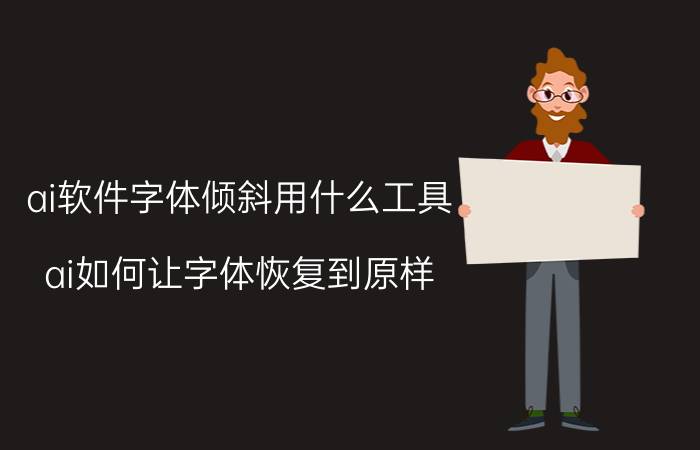 ai软件字体倾斜用什么工具

ai如何让字体恢复到原样